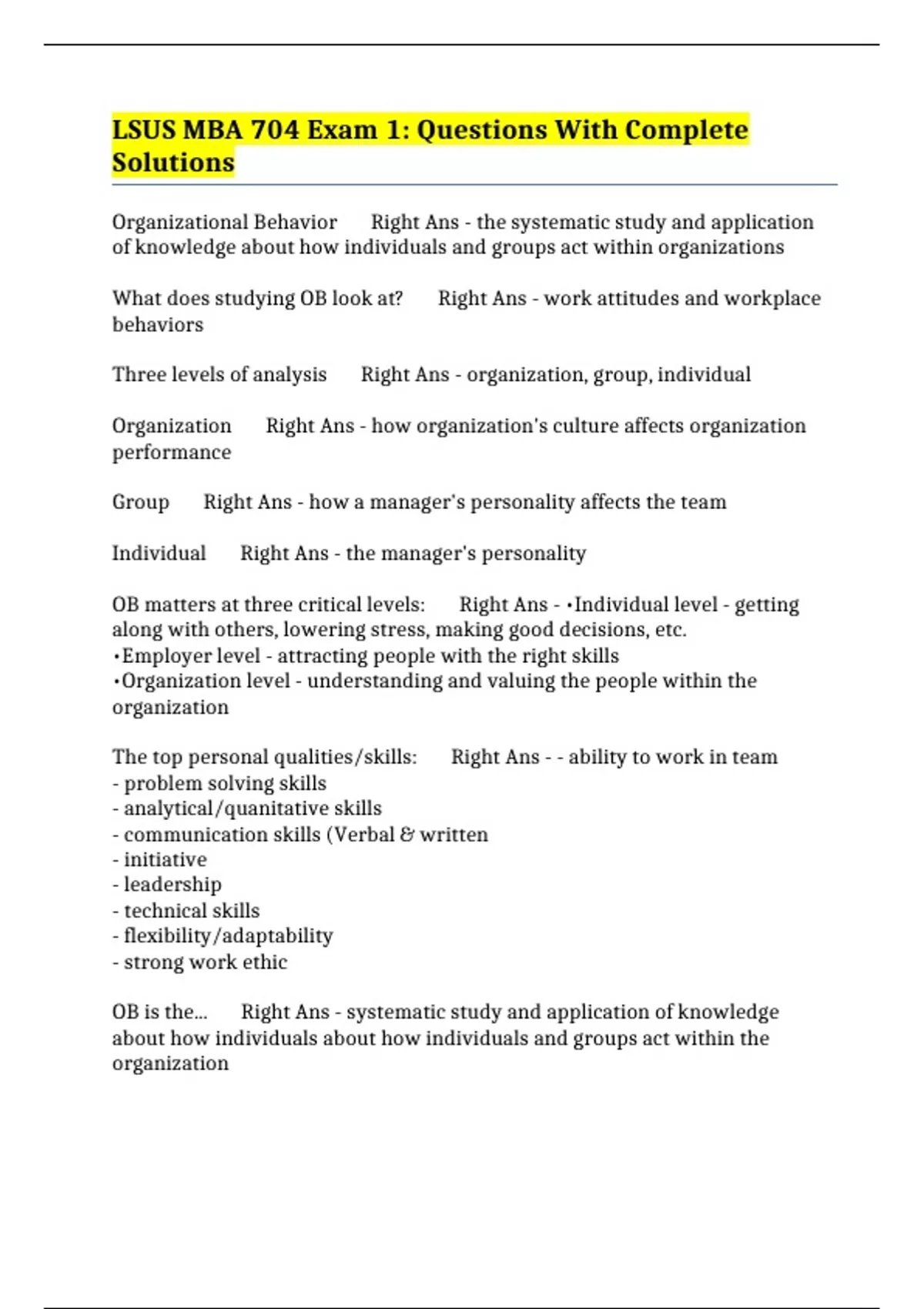 LSUS MBA 704 Exam 1: Questions With Complete Solutions

Organizational Behavior Right Ans - the systematic study and application of knowledge about how individuals and groups act within organizations

What does studying OB look at? Right Ans - work attitudes and workplace behaviors

Three levels of analysis Right Ans - organization, group, individual

Organization Right Ans - how organization's culture affects organization performance

Group Right Ans - how a manager's personality affects the team

Individual Right Ans - the manager's personality

OB matters at three critical levels: Right Ans - •Individual level - getting along with others, lowering stress, making good decisions, etc.
•Employer level - attracting people with the right skills
•Organization level - understanding and valuing the people within the organization

The top personal qualities/skills: Right Ans - - ability to work in team
- problem solving skills
- analytical/quanitative skills
- communication skills (Verbal & written
- initiative
- leadership
- technical skills
- flexibility/adaptability
- strong work ethic

OB is the... Right Ans - systematic study and application of knowledge about how individuals about how individuals and groups act within the organization